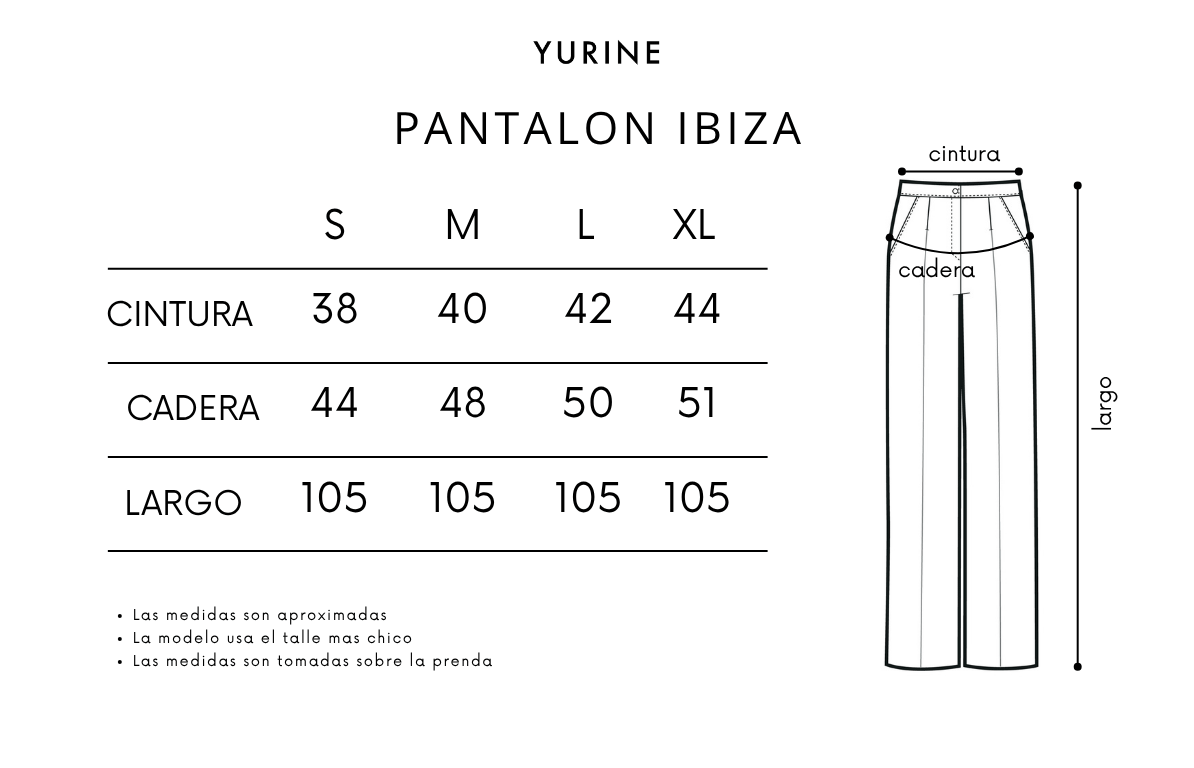 YURINE

PANTALON IBIZA

| | S | M | L | XL |
|---|---|---|---|---|
| CINTURA | 38 | 40 | 42 | 44 |
| CADERA | 44 | 48 | 50 | 51 |
| LARGO | 105 | 105 | 105 | 105 |

• Las medidas son aproximadas
• La modelo usa el talle mas chico
• Las medidas son tomadas sobre la prenda

cintura

cadera

largo